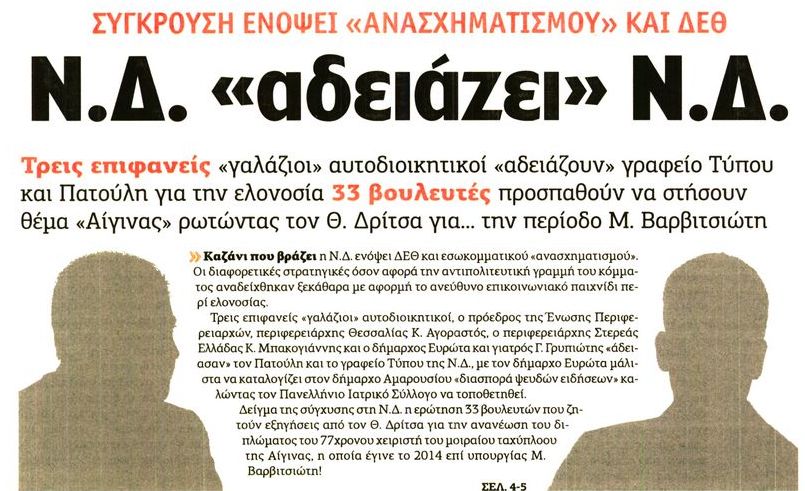 ΣΥΓΚΡΟΥΣΗ ΕΝΟΨΕΙ «ΑΝΑΣΧΗΜΑΤΙΣΜΟΥ» ΚΑΙ ΔΕΘ

Ν.Δ. «αδειάζει» Ν.Δ.

Τρεις επιφανείς «γαλάζιοι» αυτοδιοικητικοί «αδειάζουν» γραφείο Τύπου και Πατούλη για την ελονοσία 33 βουλευτές προσπαθούν να στήσουν θέμα «Αίγινας» ρωτώντας τον Θ. Δρίτσα για... την περίοδο Μ. Βαρβιτσιώτη

» Καζάνι που βράζει η Ν.Δ. ενόψει ΔΕΘ και εσωκομματικού «ανασχηματισμού». Οι διαφορετικές στρατηγικές όσον αφορά την αντιπολιτευτική γραμμή του κόμματος αναδείχθηκαν ξεκάθαρα με αφορμή το ανεύθυνο επικοινωνιακό παιχνίδι περί ελονοσίας.

Τρεις επιφανείς «γαλάζιοι» αυτοδιοικητικοί, ο πρόεδρος της Ένωσης Περιφερειαρχών, περιφερειάρχης Θεσσαλίας Κ. Αγοραστός, ο περιφερειάρχης Στερεάς Ελλάδας Κ. Μπακογιάννης και ο δήμαρχος Ευρώτα και γιατρός Γ. Γρυπιώτης «άδειασαν» τον Πατούλη και το γραφείο Τύπου της Ν.Δ., με τον δήμαρχο Ευρώτα μάλιστα να καταλογίζει στον δήμαρχο Αμαρουσίου «διασπορά ψευδών ειδήσεων» καλώντας τον Πανελλήνιο Ιατρικό Σύλλογο να τοποθετηθεί.

Δείγμα της σύγχυσης στη Ν.Δ. η ερώτηση 33 βουλευτών που ζητούν εξηγήσεις από τον Θ. Δρίτσα για την ανανέωση του διπλώματος του 77χρονου χειριστή του μοιραίου ταχύπλοου της Αίγινας, η οποία έγινε το 2014 επί υπουργίας Μ. Βαρβιτσιώτη!

ΣΕΛ. 4-5